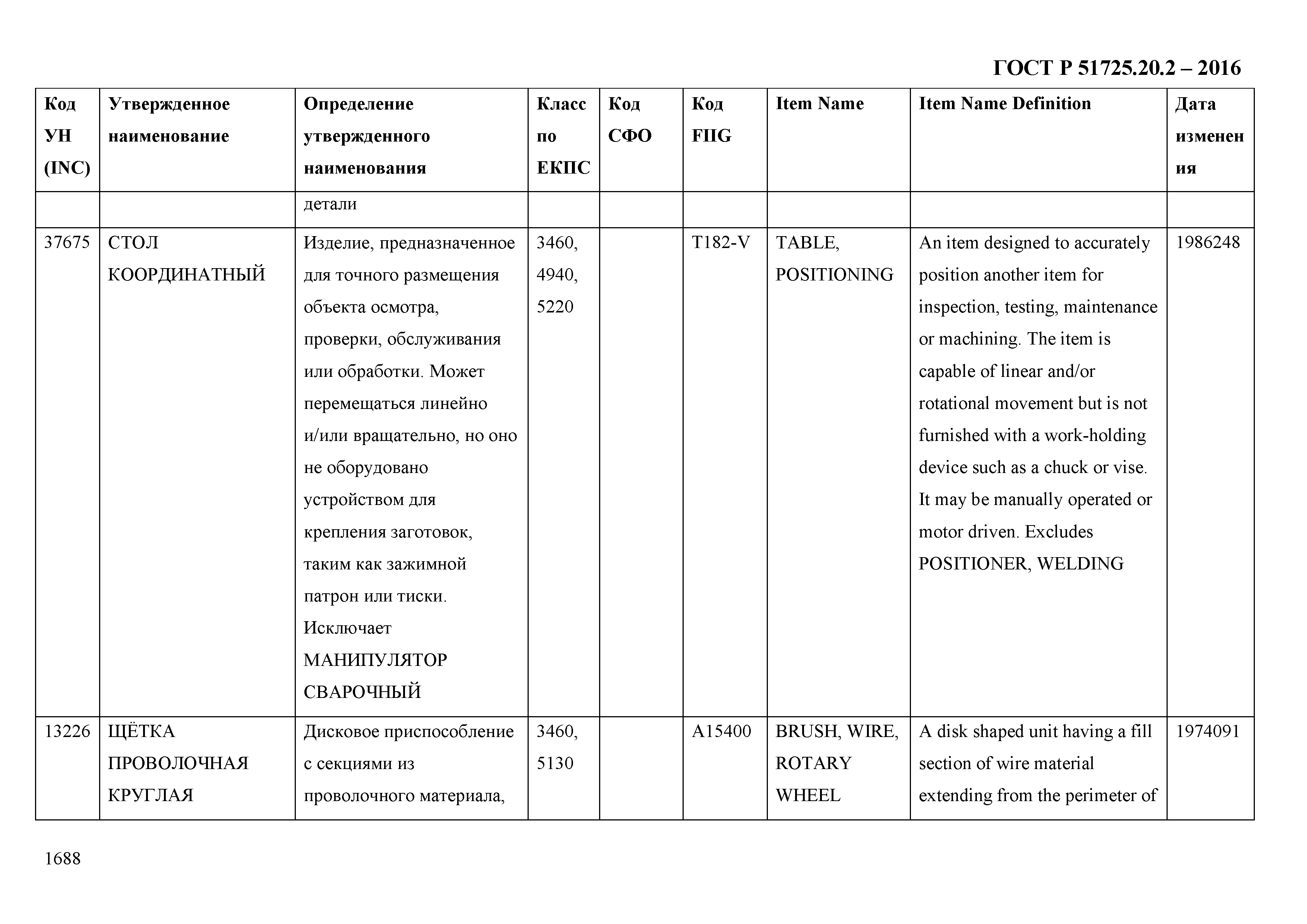 ГОСТ Р 51725.20.2 – 2016

| Код УН (INC) | Утвержденное наименование | Определение утвержденного наименования | Класс по ЕКПС | Код СФО | Код FIIG | Item Name | Item Name Definition | Дата изменения |
|---|---|---|---|---|---|---|---|---|
| | | детали | | | | | | |
| 37675 | СТОЛ КООРДИНАТНЫЙ | Изделие, предназначенное для точного размещения объекта осмотра, проверки, обслуживания или обработки. Может перемещаться линейно и/или вращательно, но оно не оборудовано устройством для крепления заготовок, таким как зажимной патрон или тиски. Исключает МАНИПУЛЯТОР СВАРОЧНЫЙ | 3460, 4940, 5220 | | T182-V | TABLE, POSITIONING | An item designed to accurately position another item for inspection, testing, maintenance or machining. The item is capable of linear and/or rotational movement but is not furnished with a work-holding device such as a chuck or vise. It may be manually operated or motor driven. Excludes POSITIONER, WELDING | 1986248 |
| 13226 | ЩЁТКА ПРОВОЛОЧНАЯ КРУГЛАЯ | Дисковое приспособление с секциями из проволочного материала, | 3460, 5130 | | A15400 | BRUSH, WIRE, ROTARY WHEEL | A disk shaped unit having a fill section of wire material extending from the perimeter of | 1974091 |

1688